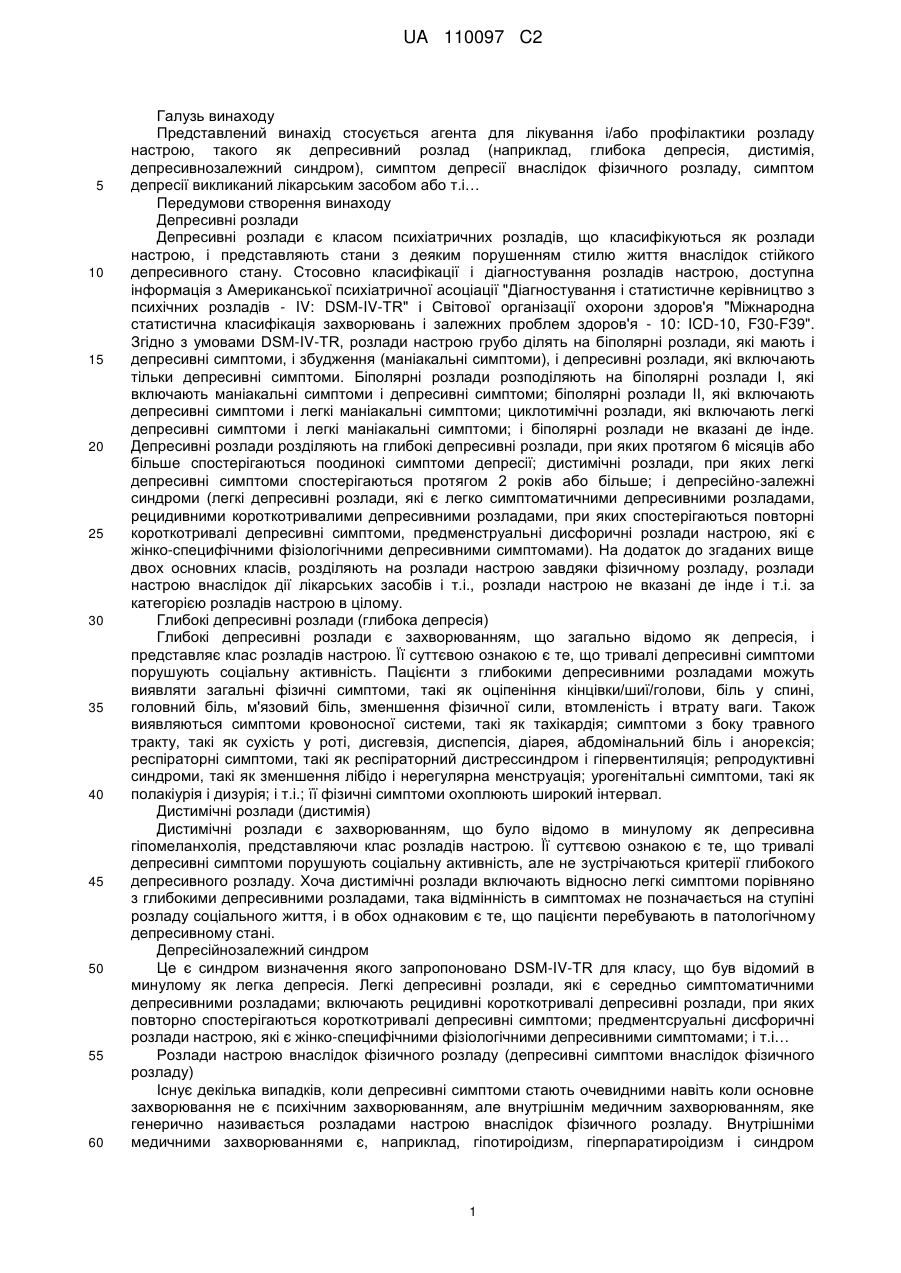 UA 110097 C2

Галузь винаходу

Представлений винахід стосується агента для лікування і/або профілактики розладу настрою, такого як депресивний розлад (наприклад, глибока депресія, дистимія, депресивнозалежний синдром), симптом депресії внаслідок фізичного розладу, симптом 5 депресії викликаний лікарським засобом або т.і…

Передумови створення винаходу

Депресивні розлади

Депресивні розлади є класом психіатричних розладів, що класифікуються як розлади настрою, і представляють стани з деяким порушенням стилю життя внаслідок стійкого 10 депресивного стану. Стосовно класифікації і діагностування розладів настрою, доступна інформація з Американської психіатричної асоціації "Діагностування і статистичне керівництво з психічних розладів - IV: DSM-IV-TR" і Світової організації охорони здоров'я "Міжнародна статистична класифікація захворювань і залежних проблем здоров'я - 10: ICD-10, F30-F39". Згідно з умовами DSM-IV-TR, розлади настрою грубо ділять на біполярні розлади, які мають і 15 депресивні симптоми, і збудження (маніакальні симптоми), і депресивні розлади, які включають тільки депресивні симптоми. Біполярні розлади розподіляють на біполярні розлади I, які включають маніакальні симптоми і депресивні симптоми; біполярні розлади II, які включають депресивні симптоми і легкі маніакальні симптоми; циклотимічні розлади, які включають легкі депресивні симптоми і легкі маніакальні симптоми; і біполярні розлади не вказані де інде. 20 Депресивні розлади розділяють на глибокі депресивні розлади, при яких протягом 6 місяців або більше спостерігаються поодинокі симптоми депресії; дистимічні розлади, при яких легкі депресивні симптоми спостерігаються протягом 2 років або більше; і депресійно-залежні синдроми (легкі депресивні розлади, які є легко симптоматичними депресивними розладами, рецидивними короткотривалими депресивними розладами, при яких спостерігаються повторні 25 короткотривалі депресивні симптоми, предменструальні дисфоричні розлади настрою, які є жінко-специфічними фізіологічними депресивними симптомами). На додаток до згаданих вище двох основних класів, розділяють на розлади настрою завдяки фізичному розладу, розлади настрою внаслідок дії лікарських засобів і т.і., розлади настрою не вказані де інде і т.і. за категорією розладів настрою в цілому.

30 Глибокі депресивні розлади (глибока депресія)

Глибокі депресивні розлади є захворюванням, що загально відомо як депресія, і представляє клас розладів настрою. Її суттєвою ознакою є те, що тривалі депресивні симптоми порушують соціальну активність. Пацієнти з глибокими депресивними розладами можуть виявляти загальні фізичні симптоми, такі як оціпеніння кінцівки/шиї/голови, біль у спині, 35 головний біль, м'язовий біль, зменшення фізичної сили, втомленість і втрату ваги. Також виявляються симптоми кровоносної системи, такі як тахікардія; симптоми з боку травного тракту, такі як сухість у роті, дисгевзія, диспепсія, діарея, абдомінальний біль і анорексія; респіраторні симптоми, такі як респіраторний дистрессиндром і гіпервентиляція; репродуктивні синдроми, такі як зменшення лібідо і нерегулярна менструація; урогенітальні симптоми, такі як 40 полакіурія і дизурія; і т.і.; її фізичні симптоми охоплюють широкий інтервал.

Дистимічні розлади (дистимія)

Дистимічні розлади є захворюванням, що було відомо в минулому як депресивна гіпомеланхолія, представляючи клас розладів настрою. Її суттєвою ознакою є те, що тривалі депресивні симптоми порушують соціальну активність, але не зустрічаються критерії глибокого 45 депресивного розладу. Хоча дистимічні розлади включають відносно легкі симптоми порівняно з глибокими депресивними розладами, така відмінність в симптомах не позначається на ступіні розладу соціального життя, і в обох однаковим є те, що пацієнти перебувають в патологічному депресивному стані.

Депресійнозалежний синдром

50 Це є синдром визначення якого запропоновано DSM-IV-TR для класу, що був відомий в минулому як легка депресія. Легкі депресивні розлади, які є середньо симптоматичними депресивними розладами; включають рецидивні короткотривалі депресивні розлади, при яких повторно спостерігаються короткотривалі депресивні симптоми; предментсруальні дисфоричні розлади настрою, які є жінко-специфічними фізіологічними депресивними симптомами; і т.і…

55 Розлади настрою внаслідок фізичного розладу (депресивні симптоми внаслідок фізичного розладу)

Існує декілька випадків, коли депресивні симптоми стають очевидними навіть коли основне захворювання не є психічним захворюванням, але внутрішнім медичним захворюванням, яке генерично називається розладами настрою внаслідок фізичного розладу. Внутрішніми 60 медичними захворюваннями є, наприклад, гіпотироідизм, гіперпаратироідизм і синдром

1